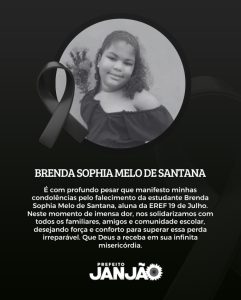 BRENDA SOPHIA MELO DE SANTANA

É com profundo pesar que manifesto minhas condolências pelo falecimento da estudante Brenda Sophia Melo de Santana, aluna da EREF 19 de Julho. Neste momento de imensa dor, nos solidarizamos com todos os familiares, amigos e comunidade escolar, desejando força e conforto para superar essa perda irreparável. Que Deus a receba em sua infinita misericórdia.

PREFEITO
JANJÃO